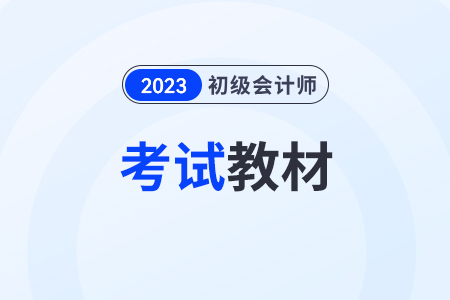 2023 初级会计师

考试教材